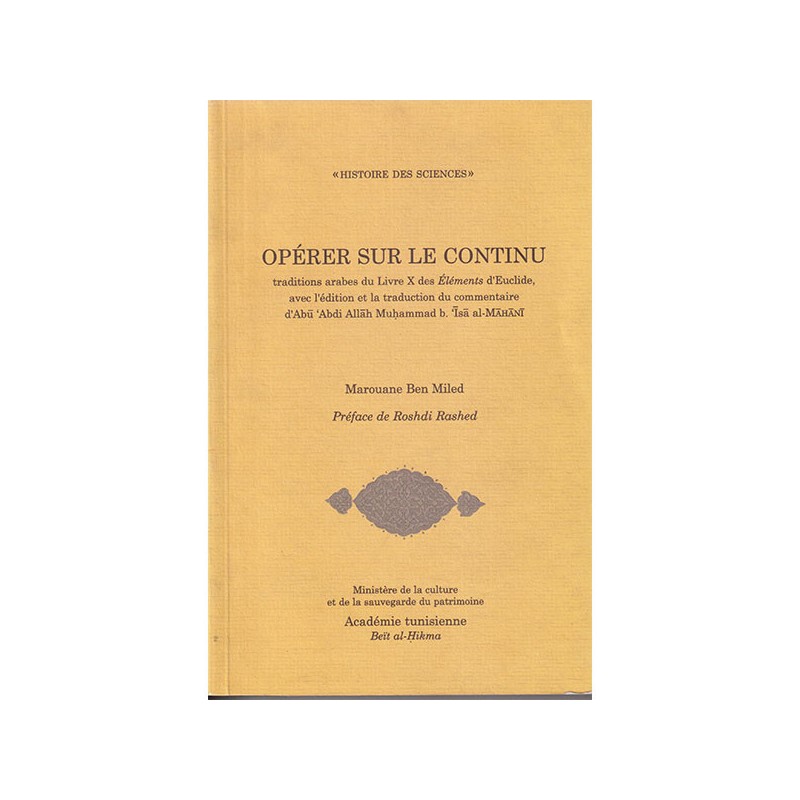 «HISTOIRE DES SCIENCES»

OPÉRER SUR LE CONTINU

traditions arabes du Livre X des Éléments d'Euclide, avec l'édition et la traduction du commentaire d'Abū 'Abdi Allāh Muḥammad b. 'Īsā al-MĀHĀNĪ

Marouane Ben Miled

Préface de Roshdi Rashed

Ministère de la culture
et de la sauvegarde du patrimoine

Académie tunisienne
Beït al-Ḥikma